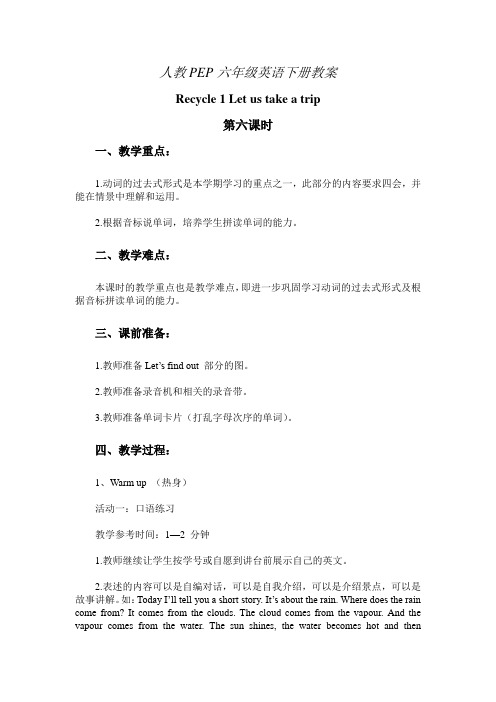 人教PEP 六年级英语下册教案

Recycle 1 Let us take a trip

第六课时

一、教学重点：

1.动词的过去式形式是本学期学习的重点之一，此部分的内容要求四会，并能在情景中理解和运用。

2.根据音标说单词，培养学生拼读单词的能力。

二、教学难点：

本课时的教学重点也是教学难点，即进一步巩固学习动词的过去式形式及根据音标拼读单词的能力。

三、课前准备：

1.教师准备 Let's find out 部分的图。

2.教师准备录音机和相关的录音带。

3.教师准备单词卡片（打乱字母次序的单词）。

四、教学过程：

1、Warm up （热身）

活动一：口语练习

教学参考时间：1—2 分钟

1.教师继续让学生按学号或自愿到讲台前展示自己的英文。

2.表述的内容可以是自编对话，可以是自我介绍，可以是介绍景点，可以是故事讲解。如：Today I'll tell you a short story. It's about the rain. Where does the rain come from? It comes from the clouds. The cloud comes from the vapour. And the vapour comes from the water. The sun shines, the water becomes hot and then